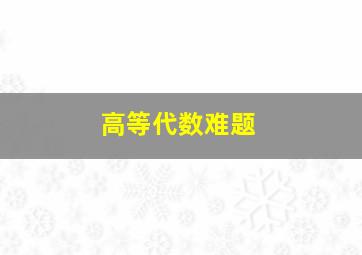 高等代数难题